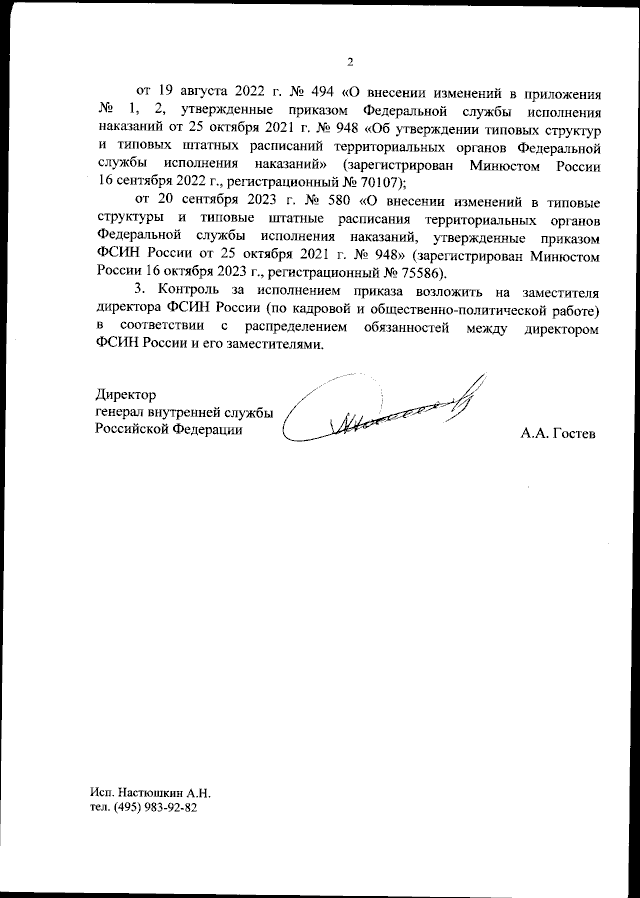 2

от 19 августа 2022 г. № 494 «О внесении изменений в приложения № 1, 2, утвержденные приказом Федеральной службы исполнения наказаний от 25 октября 2021 г. № 948 «Об утверждении типовых структур и типовых штатных расписаний территориальных органов Федеральной службы исполнения наказаний» (зарегистрирован Минюстом России 16 сентября 2022 г., регистрационный № 70107);

от 20 сентября 2023 г. № 580 «О внесении изменений в типовые структуры и типовые штатные расписания территориальных органов Федеральной службы исполнения наказаний, утвержденные приказом ФСИН России от 25 октября 2021 г. № 948» (зарегистрирован Минюстом России 16 октября 2023 г., регистрационный № 75586).

3. Контроль за исполнением приказа возложить на заместителя директора ФСИН России (по кадровой и общественно-политической работе) в соответствии с распределением обязанностей между директором ФСИН России и его заместителями.

Директор
генерал внутренней службы
Российской Федерации

А.А. Гостев

Исп. Настюшкин А.Н.
тел. (495) 983-92-82